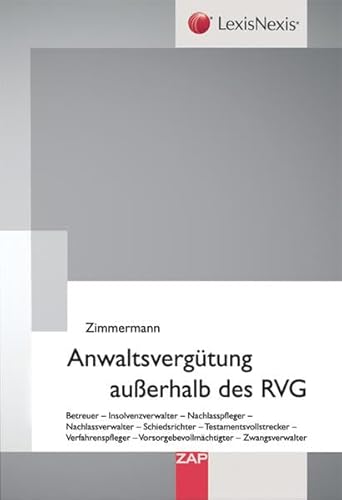 LexisNexis

Zimmermann

Anwaltsvergütung außerhalb des RVG

Betreuer – Insolvenzverwalter – Nachlasspfleger – Nachlassverwalter – Schiedsrichter – Testamentsvollstrecker – Verfahrenspfleger – Vorsorgebevollmächtigter – Zwangsverwalter

ZAP